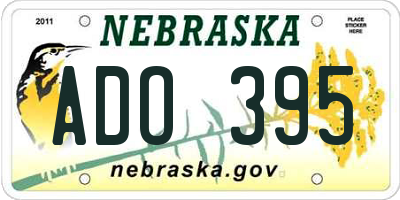 2011

NEBRASKA

PLACE STICKER HERE

ADO 395

nebraska.gov